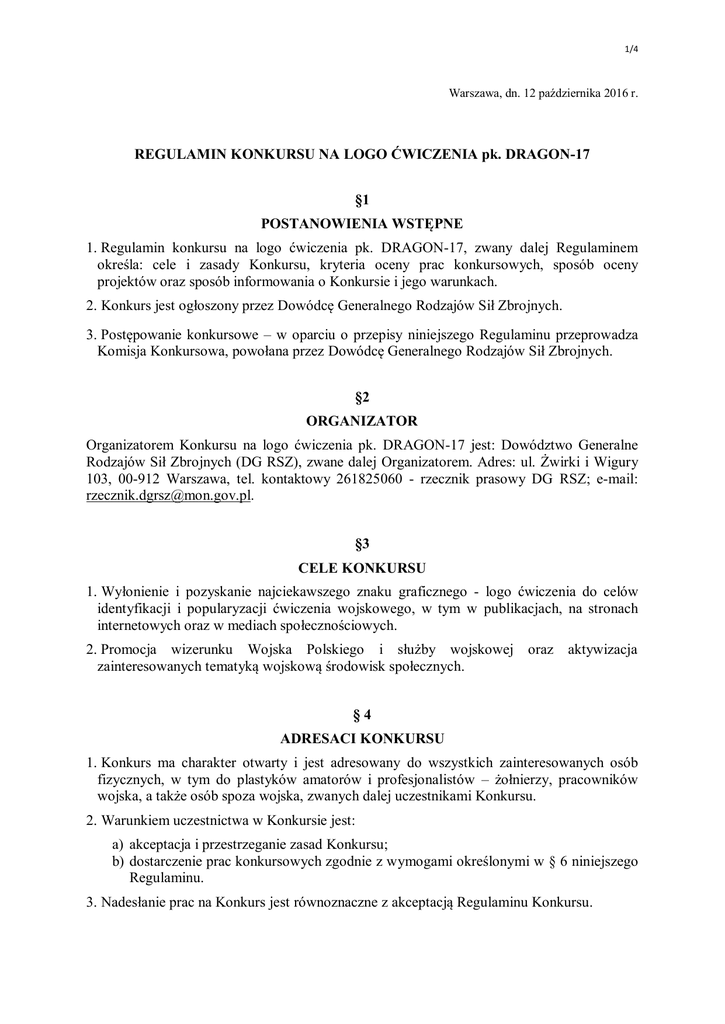 1/4

Warszawa, dn. 12 października 2016 r.

REGULAMIN KONKURSU NA LOGO ĆWICZENIA pk. DRAGON-17

§1

POSTANOWIENIA WSTĘPNE

1. Regulamin konkursu na logo ćwiczenia pk. DRAGON-17, zwany dalej Regulaminem określa: cele i zasady Konkursu, kryteria oceny prac konkursowych, sposób oceny projektów oraz sposób informowania o Konkursie i jego warunkach.

2. Konkurs jest ogłoszony przez Dowódcę Generalnego Rodzajów Sił Zbrojnych.

3. Postępowanie konkursowe – w oparciu o przepisy niniejszego Regulaminu przeprowadza Komisja Konkursowa, powołana przez Dowódcę Generalnego Rodzajów Sił Zbrojnych.

§2

ORGANIZATOR

Organizatorem Konkursu na logo ćwiczenia pk. DRAGON-17 jest: Dowództwo Generalne Rodzajów Sił Zbrojnych (DG RSZ), zwane dalej Organizatorem. Adres: ul. Żwirki i Wigury 103, 00-912 Warszawa, tel. kontaktowy 261825060 - rzecznik prasowy DG RSZ; e-mail: rzecznik.dgrsz@mon.gov.pl.

§3

CELE KONKURSU

1. Wyłonienie i pozyskanie najciekawszego znaku graficznego - logo ćwiczenia do celów identyfikacji i popularyzacji ćwiczenia wojskowego, w tym w publikacjach, na stronach internetowych oraz w mediach społecznościowych.

2. Promocja wizerunku Wojska Polskiego i służby wojskowej oraz aktywizacja zainteresowanych tematyką wojskową środowisk społecznych.

§ 4

ADRESACI KONKURSU

1. Konkurs ma charakter otwarty i jest adresowany do wszystkich zainteresowanych osób fizycznych, w tym do plastyków amatorów i profesjonalistów – żołnierzy, pracowników wojska, a także osób spoza wojska, zwanych dalej uczestnikami Konkursu.

2. Warunkiem uczestnictwa w Konkursie jest:
a) akceptacja i przestrzeganie zasad Konkursu;
b) dostarczenie prac konkursowych zgodnie z wymogami określonymi w § 6 niniejszego Regulaminu.

3. Nadesłanie prac na Konkurs jest równoznaczne z akceptacją Regulaminu Konkursu.